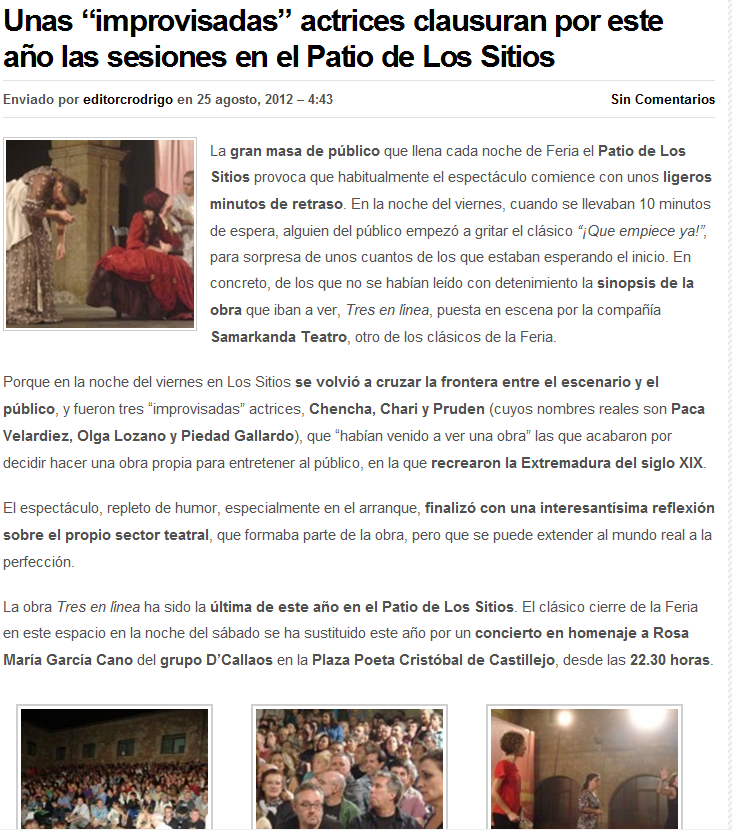 Unas “improvisadas” actrices clausuran por este año las sesiones en el Patio de Los Sitios

Enviado por editorcrodrigo en 25 agosto, 2012 – 4:43

Sin Comentarios

La gran masa de público que llena cada noche de Feria el Patio de Los Sitios provoca que habitualmente el espectáculo comience con unos ligeros minutos de retraso. En la noche del viernes, cuando se llevaban 10 minutos de espera, alguien del público empezó a gritar el clásico “¡Que empiece ya!”, para sorpresa de unos cuantos de los que estaban esperando el inicio. En concreto, de los que no se habían leído con detenimiento la sinopsis de la obra que iban a ver, Tres en línea, puesta en escena por la compañía Samarkanda Teatro, otro de los clásicos de la Feria.

Porque en la noche del viernes en Los Sitios se volvió a cruzar la frontera entre el escenario y el público, y fueron tres “improvisadas” actrices, Chencha, Chari y Pruden (cuyos nombres reales son Paca Velardiez, Olga Lozano y Piedad Gallardo), que “habían venido a ver una obra” las que acabaron por decidir hacer una obra propia para entretener al público, en la que recrearon la Extremadura del siglo XIX.

El espectáculo, repleto de humor, especialmente en el arranque, finalizó con una interesantísima reflexión sobre el propio sector teatral, que formaba parte de la obra, pero que se puede extender al mundo real a la perfección.

La obra Tres en línea ha sido la última de este año en el Patio de Los Sitios. El clásico cierre de la Feria en este espacio en la noche del sábado se ha sustituido este año por un concierto en homenaje a Rosa María García Cano del grupo D’Callaos en la Plaza Poeta Cristóbal de Castillejo, desde las 22.30 horas.